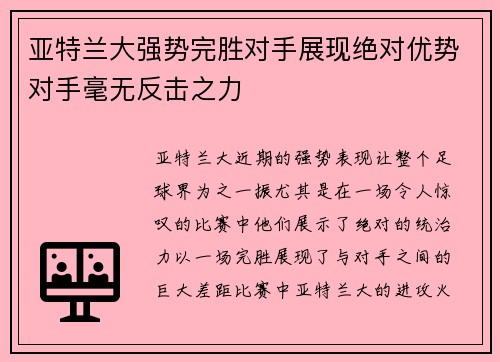 亚特兰大强势完胜对手展现绝对优势对手毫无反击之力

亚特兰大近期的强势表现让整个足球界为之一振尤其是在一场令人惊叹的比赛中他们展示了绝对的统治力以一场完胜展现了与对手之间的巨大差距比赛中亚特兰大的进攻火